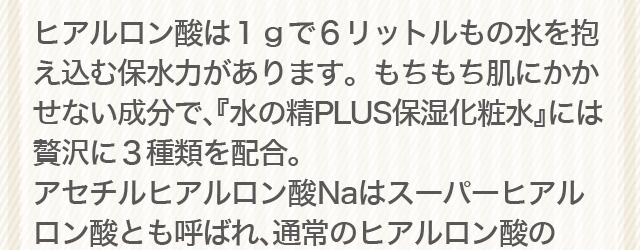 ヒアルロン酸は１ｇで６リットルもの水を抱え込む保水力があります。もちもち肌にかかせない成分で､『水の精PLUS保湿化粧水』には贅沢に３種類を配合。
アセチルヒアルロン酸Naはスーパーヒアルロン酸とも呼ばれ､通常のヒアルロン酸の